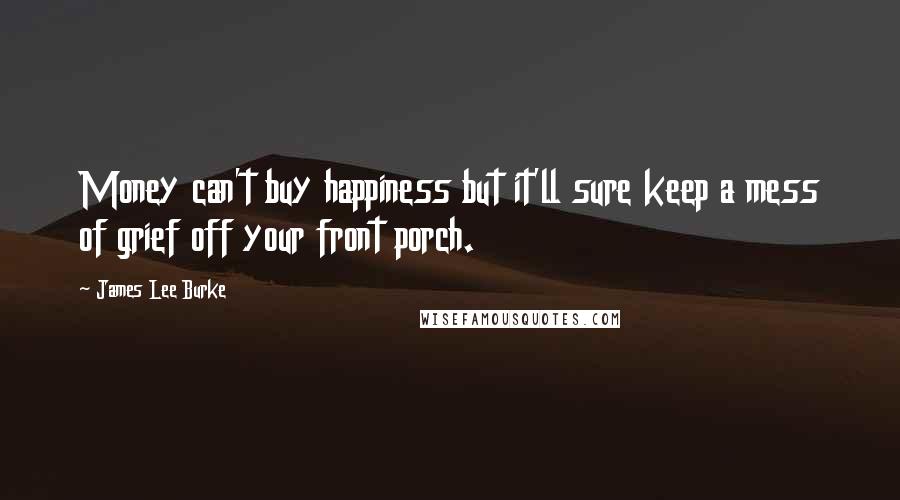 Money can't buy happiness but it'll sure keep a mess of grief off your front porch.

~ James Lee Burke

WISEFAMOUSQUOTES.COM